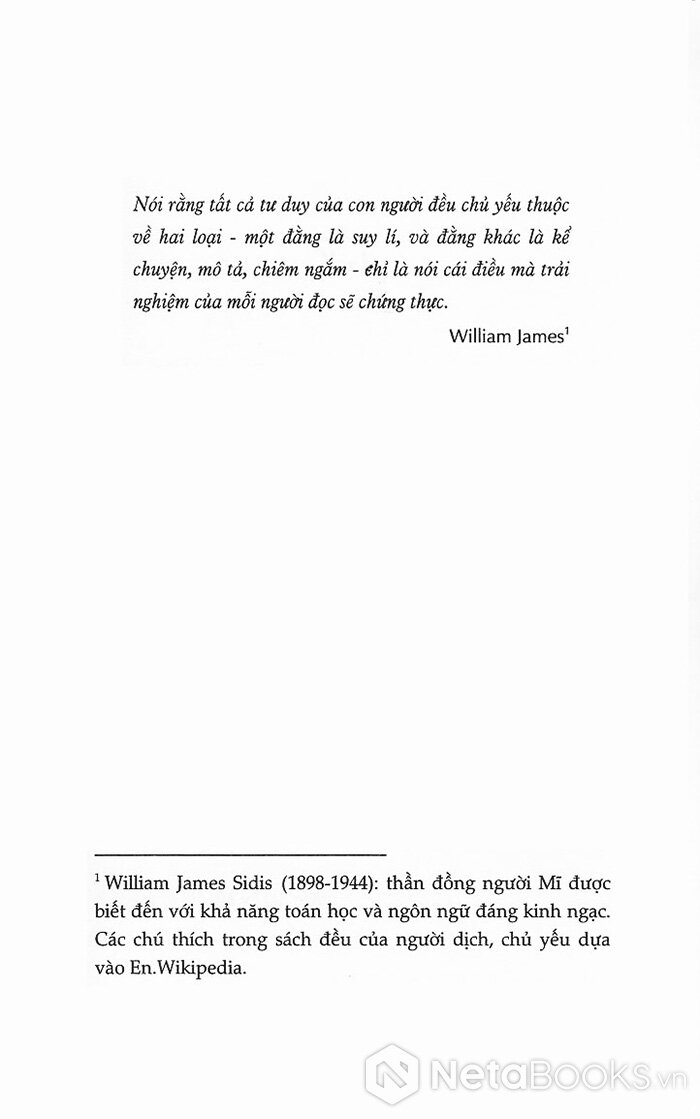 Nói rằng tất cả tư duy của con người đều chủ yếu thuộc về hai loại - một đằng là suy lí, và đằng khác là kể chuyện, mô tả, chiêm ngắm - chỉ là nói cái điều mà trải nghiệm của mỗi người đọc sẽ chứng thực.

William James$^1$

$^1$ William James Sidis (1898-1944): thần đồng người Mĩ được biết đến với khả năng toán học và ngôn ngữ đáng kinh ngạc. Các chú thích trong sách đều của người dịch, chủ yếu dựa vào En.Wikipedia.

NetaBooks.vn